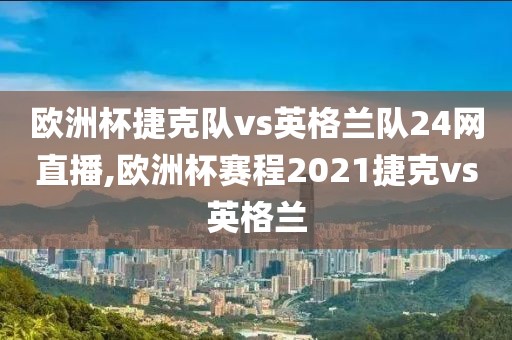 欧洲杯捷克队vs英格兰队24网直播,欧洲杯赛程2021捷克vs英格兰